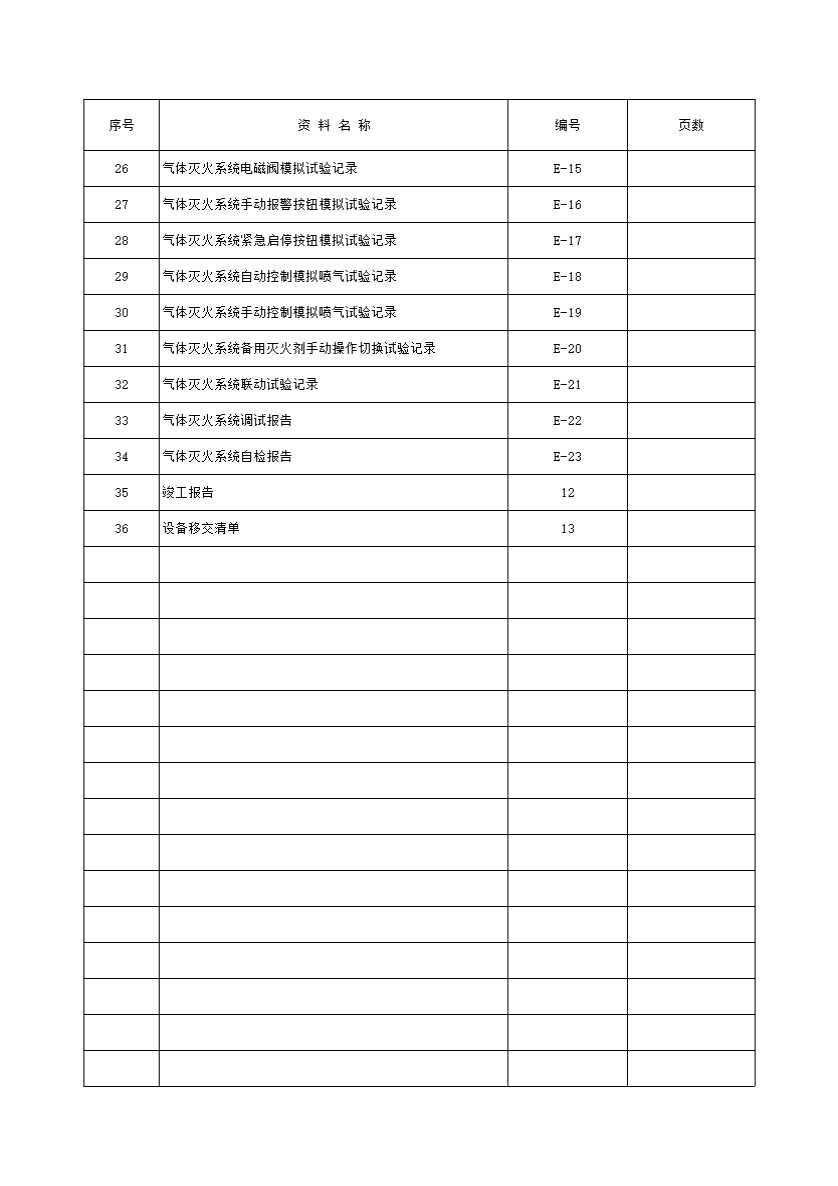 | 序号 | 资 料 名 称 | 编号 | 页数 |
|---|---|---|---|
| 26 | 气体灭火系统电磁阀模拟试验记录 | E-15 | |
| 27 | 气体灭火系统手动报警按钮模拟试验记录 | E-16 | |
| 28 | 气体灭火系统紧急启停按钮模拟试验记录 | E-17 | |
| 29 | 气体灭火系统自动控制模拟喷气试验记录 | E-18 | |
| 30 | 气体灭火系统手动控制模拟喷气试验记录 | E-19 | |
| 31 | 气体灭火系统备用灭火剂手动操作切换试验记录 | E-20 | |
| 32 | 气体灭火系统联动试验记录 | E-21 | |
| 33 | 气体灭火系统调试报告 | E-22 | |
| 34 | 气体灭火系统自检报告 | E-23 | |
| 35 | 竣工报告 | 12 | |
| 36 | 设备移交清单 | 13 | |
| | | | |
| | | | |
| | | | |
| | | | |
| | | | |
| | | | |
| | | | |
| | | | |
| | | | |
| | | | |
| | | | |
| | | | |
| | | | |
| | | | |
| | | | |